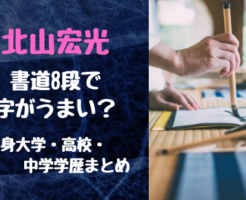 北山宏光

書道8段で
字がうまい？

身大学・高校・
中学学歴まとめ